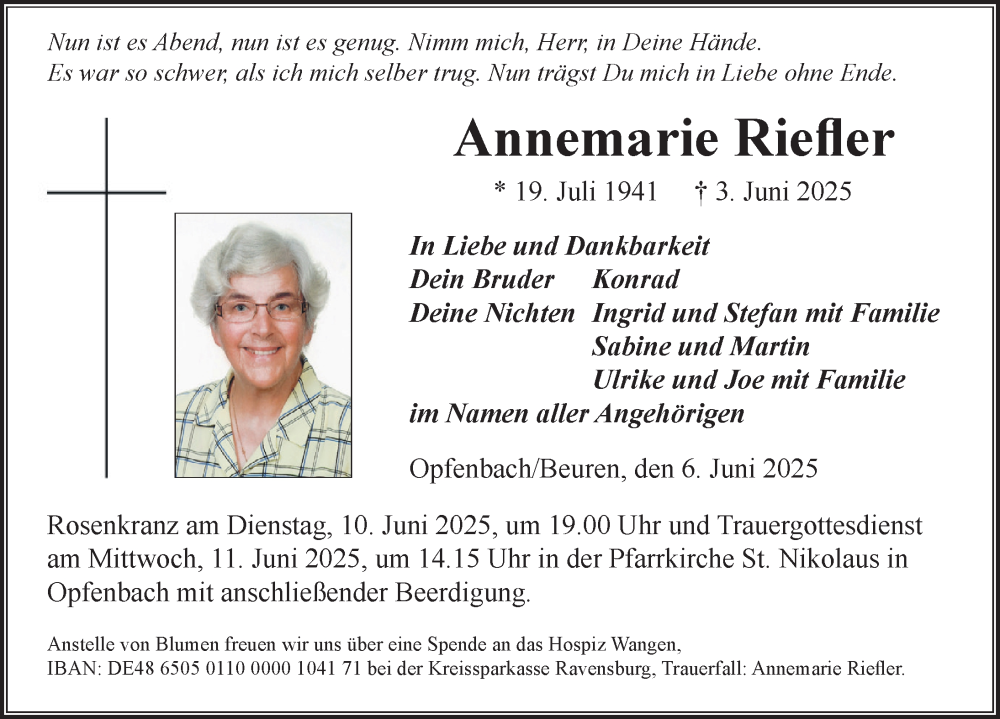 Nun ist es Abend, nun ist es genug. Nimm mich, Herr, in Deine Hände.
Es war so schwer, als ich mich selber trug. Nun trägst Du mich in Liebe ohne Ende.

Annemarie Riefler

* 19. Juli 1941 † 3. Juni 2025

In Liebe und Dankbarkeit
Dein Bruder Konrad
Deine Nichten Ingrid und Stefan mit Familie
Sabine und Martin
Ulrike und Joe mit Familie
im Namen aller Angehörigen

Opfenbach/Beuren, den 6. Juni 2025

Rosenkranz am Dienstag, 10. Juni 2025, um 19.00 Uhr und Trauergottesdienst am Mittwoch, 11. Juni 2025, um 14.15 Uhr in der Pfarrkirche St. Nikolaus in Opfenbach mit anschließender Beerdigung.

Anstelle von Blumen freuen wir uns über eine Spende an das Hospiz Wangen,
IBAN: DE48 6505 0110 0000 1041 71 bei der Kreissparkasse Ravensburg, Trauerfall: Annemarie Riefler.